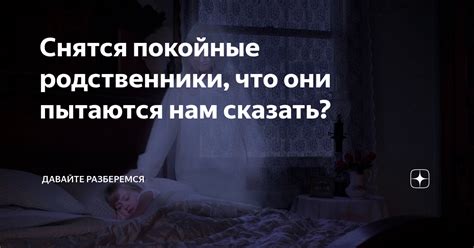 Снятся покойные родственники, что они пытаются нам сказать?

ДАВАЙТЕ РАЗБЕРЕМСЯ